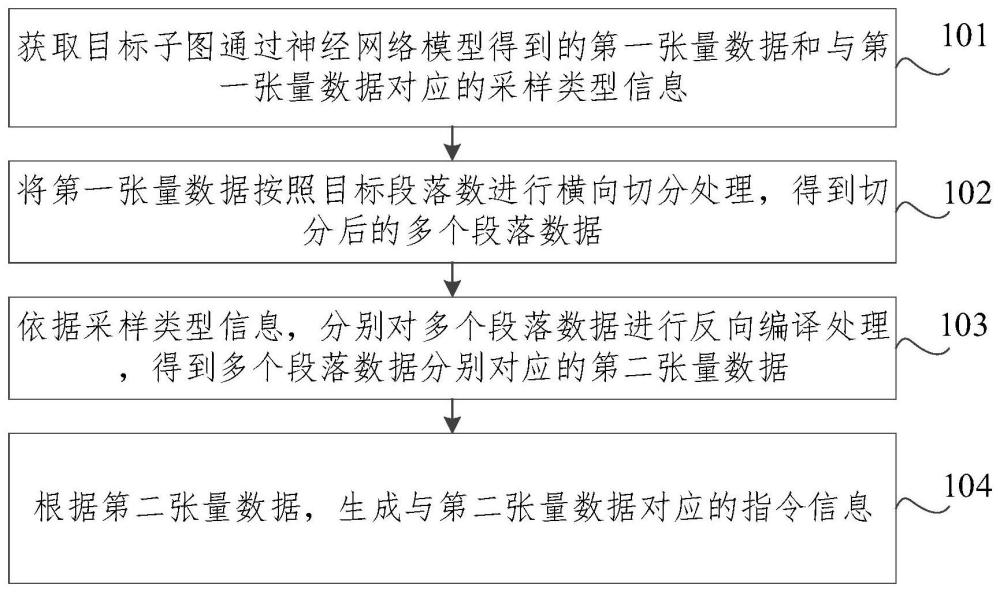 获取目标子图通过神经网络模型得到的第一张量数据和与第一张量数据对应的采样类型信息

101

将第一张量数据按照目标段落数进行横向切分处理，得到切分后的多个段落数据

102

依据采样类型信息，分别对多个段落数据进行反向编译处理，得到多个段落数据分别对应的第二张量数据

103

根据第二张量数据，生成与第二张量数据对应的指令信息

104